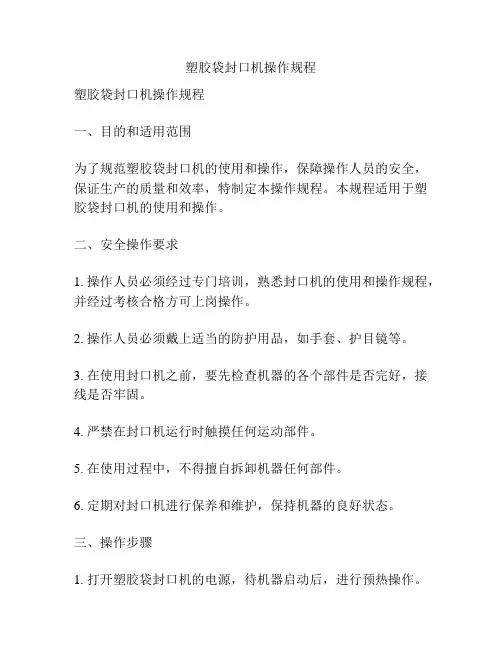 塑胶袋封口机操作规程

塑胶袋封口机操作规程

一、目的和适用范围

为了规范塑胶袋封口机的使用和操作，保障操作人员的安全，保证生产的质量和效率，特制定本操作规程。本规程适用于塑胶袋封口机的使用和操作。

二、安全操作要求

1. 操作人员必须经过专门培训，熟悉封口机的使用和操作规程，并经过考核合格方可上岗操作。

2. 操作人员必须戴上适当的防护用品，如手套、护目镜等。

3. 在使用封口机之前，要先检查机器的各个部件是否完好，接线是否牢固。

4. 严禁在封口机运行时触摸任何运动部件。

5. 在使用过程中，不得擅自拆卸机器任何部件。

6. 定期对封口机进行保养和维护，保持机器的良好状态。

三、操作步骤

1. 打开塑胶袋封口机的电源，待机器启动后，进行预热操作。